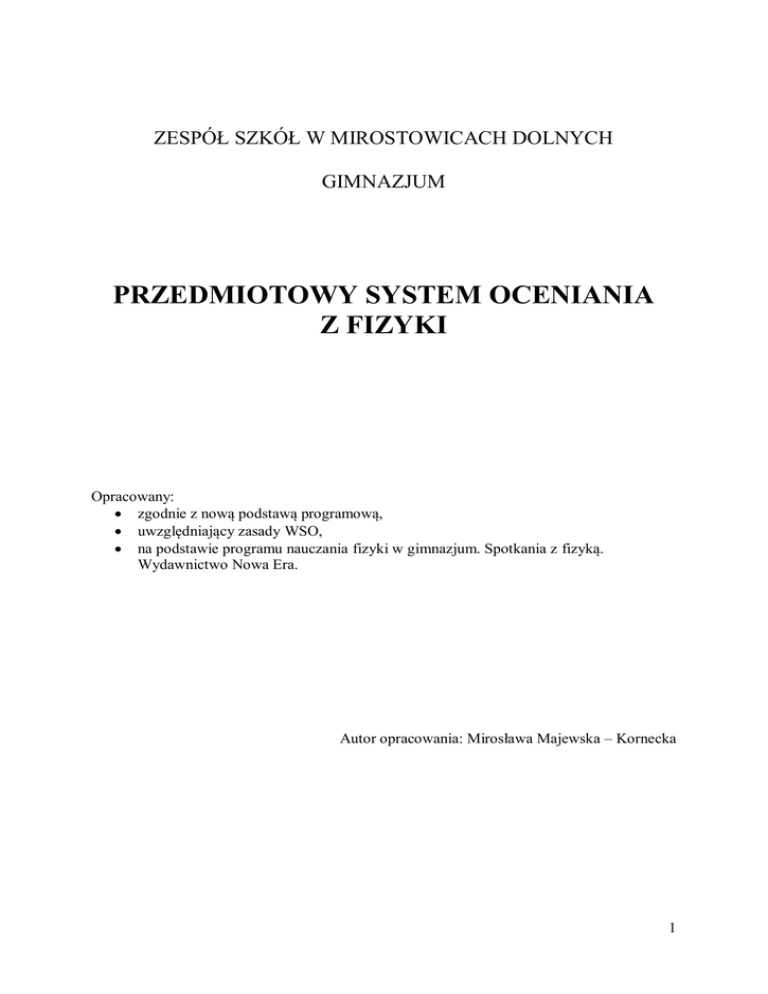 ZESPÓŁ SZKÓŁ W MIROSTOWICACH DOLNYCH

GIMNAZJUM

PRZEDMIOTOWY SYSTEM OCENIANIA
Z FIZYKI

Opracowany:
• zgodnie z nową podstawą programową,
• uwzględniający zasady WSO,
• na podstawie programu nauczania fizyki w gimnazjum. Spotkania z fizyką. Wydawnictwo Nowa Era.

Autor opracowania: Mirosława Majewska – Kornecka

1